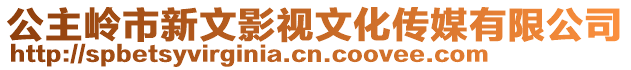 公主岭市新文影视文化传媒有限公司
http://spbetsyvirginia.cn.coovee.com